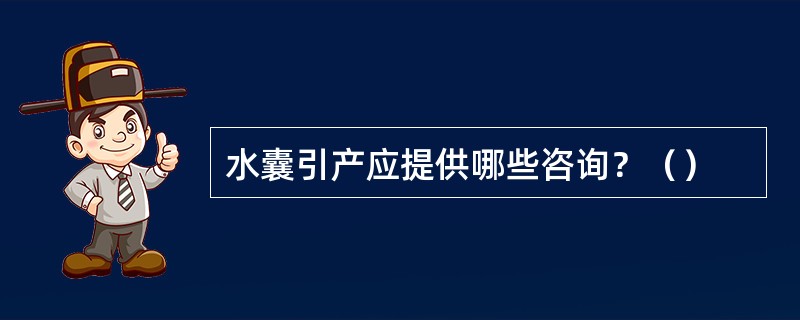 水囊引产应提供哪些咨询？（）